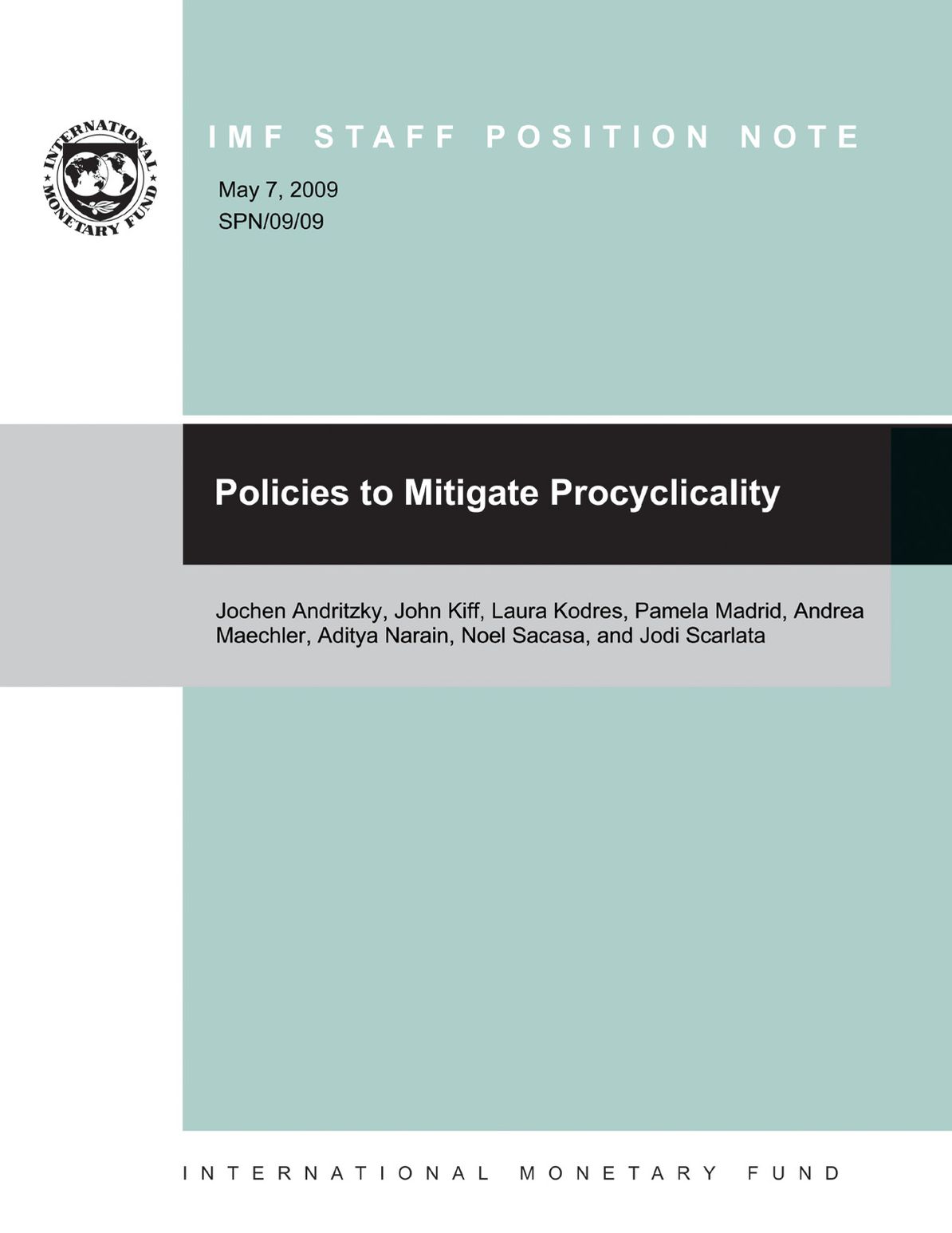 INTERNATIONAL MONETARY FUND

IMF STAFF POSITION NOTE

May 7, 2009
SPN/09/09

Policies to Mitigate Procyclicality

Jochen Andritzky, John Kiff, Laura Kodres, Pamela Madrid, Andrea Maechler, Aditya Narain, Noel Sacasa, and Jodi Scarlata

INTERNATIONAL MONETARY FUND